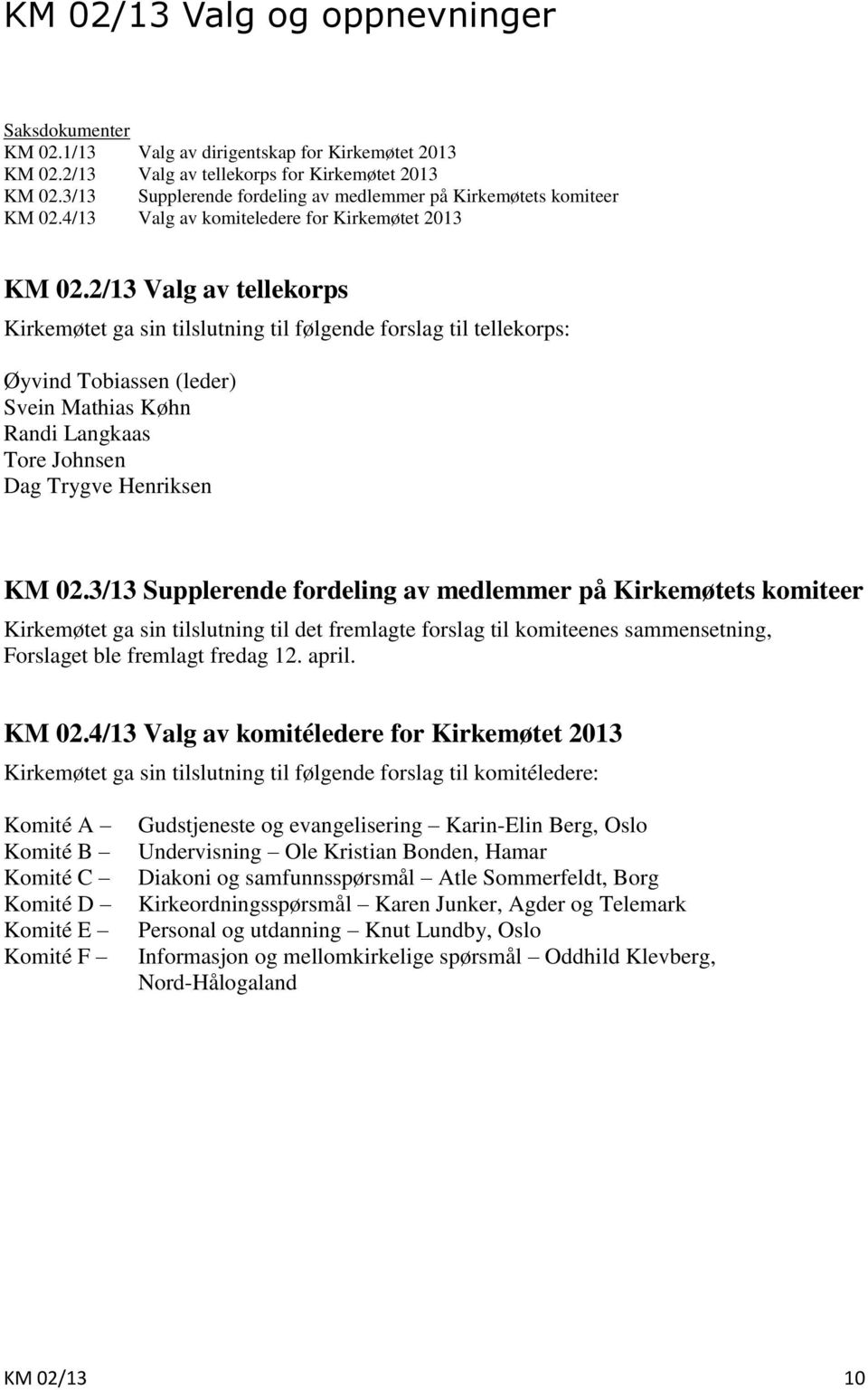 KM 02/13 Valg og oppnevninger

Saksdokumenter
KM 02.1/13 Valg av dirigentskap for Kirkemøtet 2013
KM 02.2/13 Valg av tellekorps for Kirkemøtet 2013
KM 02.3/13 Supplerende fordeling av medlemmer på Kirkemøtets komiteer
KM 02.4/13 Valg av komiteledere for Kirkemøtet 2013

KM 02.2/13 Valg av tellekorps

Kirkemøtet ga sin tilslutning til følgende forslag til tellekorps:

Øyvind Tobiassen (leder)
Svein Mathias Køhn
Randi Langkaas
Tore Johnsen
Dag Trygve Henriksen

KM 02.3/13 Supplerende fordeling av medlemmer på Kirkemøtets komiteer

Kirkemøtet ga sin tilslutning til det fremlagte forslag til komiteenes sammensetning, Forslaget ble fremlagt fredag 12. april.

KM 02.4/13 Valg av komitéledere for Kirkemøtet 2013

Kirkemøtet ga sin tilslutning til følgende forslag til komitéledere:

Komité A – Gudstjeneste og evangelisering – Karin-Elin Berg, Oslo
Komité B – Undervisning – Ole Kristian Bonden, Hamar
Komité C – Diakoni og samfunnsspørsmål – Atle Sommerfeldt, Borg
Komité D – Kirkeordningsspørsmål – Karen Junker, Agder og Telemark
Komité E – Personal og utdanning – Knut Lundby, Oslo
Komité F – Informasjon og mellomkirkelige spørsmål – Oddhild Klevberg, Nord-Hålogaland

KM 02/13 10